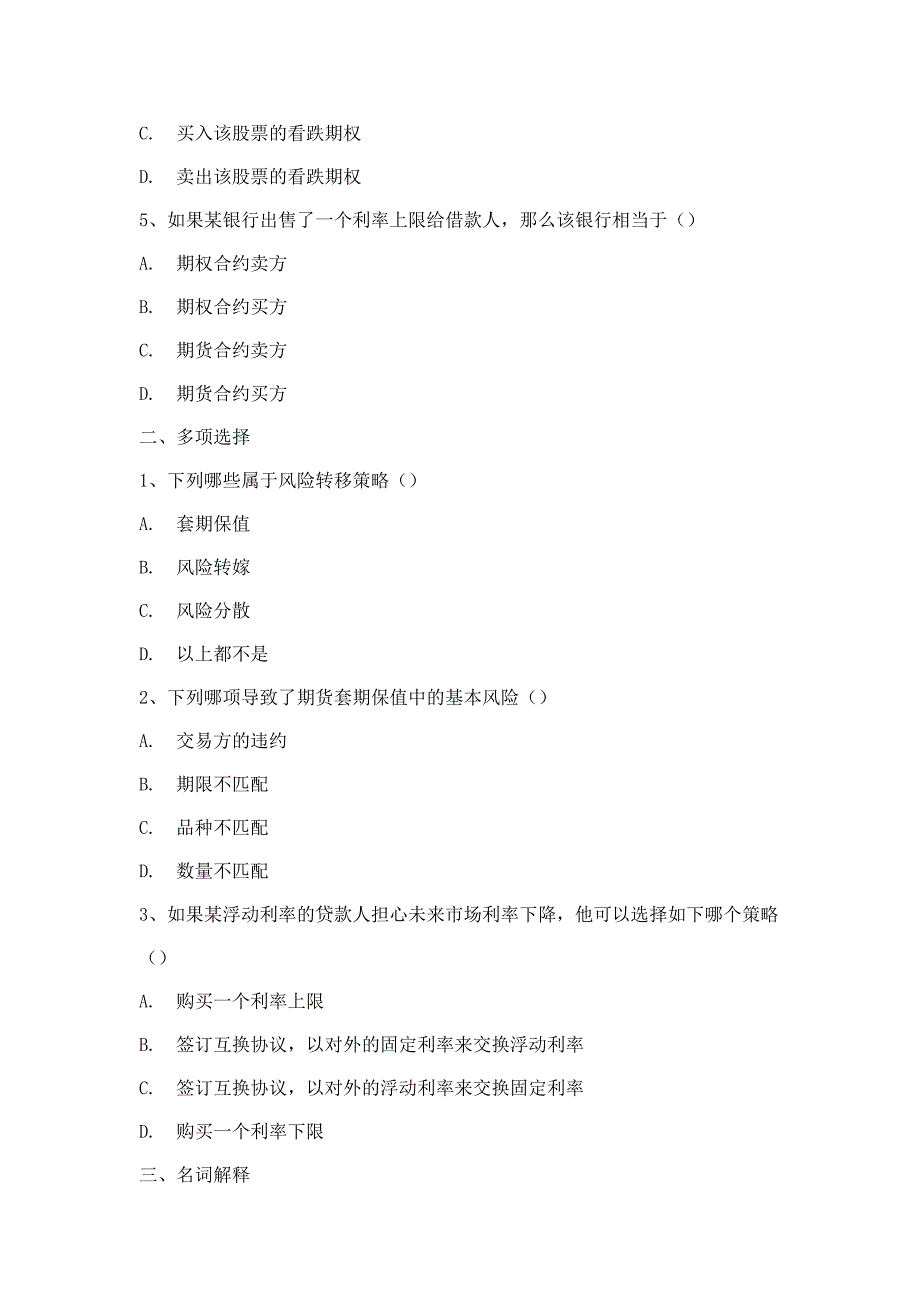 C. 买入该股票的看跌期权

D. 卖出该股票的看跌期权

5、如果某银行出售了一个利率上限给借款人，那么该银行相当于（）

A. 期权合约卖方

B. 期权合约买方

C. 期货合约卖方

D. 期货合约买方

二、多项选择

1、下列哪些属于风险转移策略（）

A. 套期保值

B. 风险转嫁

C. 风险分散

D. 以上都不是

2、下列哪项导致了期货套期保值中的基本风险（）

A. 交易方的违约

B. 期限不匹配

C. 品种不匹配

D. 数量不匹配

3、如果某浮动利率的贷款人担心未来市场利率下降，他可以选择如下哪个策略（）

A. 购买一个利率上限

B. 签订互换协议，以对外的固定利率来交换浮动利率

C. 签订互换协议，以对外的浮动利率来交换固定利率

D. 购买一个利率下限

三、名词解释